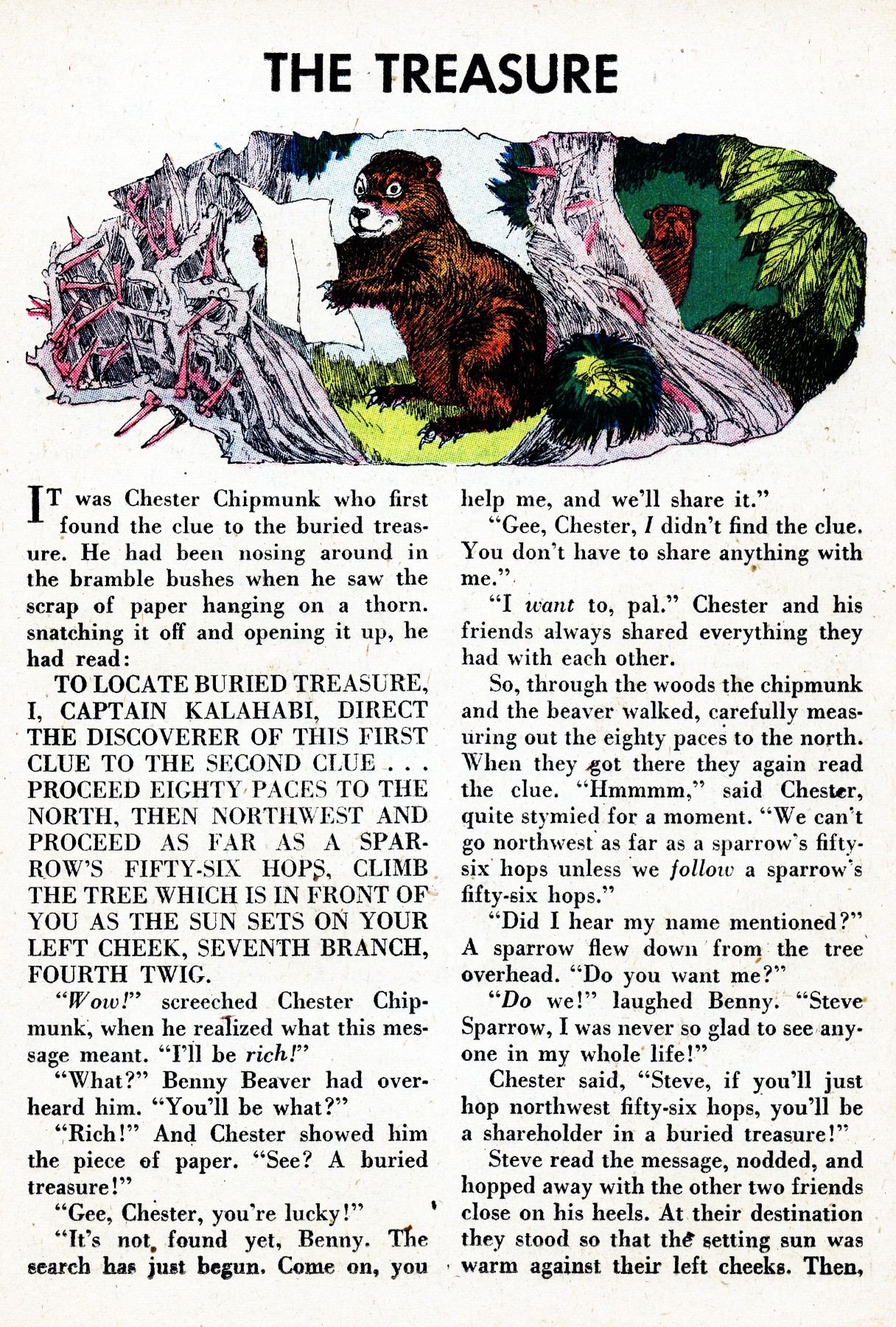 THE TREASURE

IT was Chester Chipmunk who first found the clue to the buried treasure. He had been nosing around in the bramble bushes when he saw the scrap of paper hanging on a thorn. snatching it off and opening it up, he had read:

TO LOCATE BURIED TREASURE, I, CAPTAIN KALAHABI, DIRECT THE DISCOVERER OF THIS FIRST CLUE TO THE SECOND CLUE . . . PROCEED EIGHTY PACES TO THE NORTH, THEN NORTHWEST AND PROCEED AS FAR AS A SPARROW'S FIFTY-SIX HOPS, CLIMB THE TREE WHICH IS IN FRONT OF YOU AS THE SUN SETS ON YOUR LEFT CHEEK, SEVENTH BRANCH, FOURTH TWIG.

"Wow!" screeched Chester Chipmunk, when he realized what this message meant. "I'll be rich!"

"What?" Benny Beaver had overheard him. "You'll be what?"

"Rich!" And Chester showed him the piece of paper. "See? A buried treasure!"

"Gee, Chester, you're lucky!"

"It's not found yet, Benny. The search has just begun. Come on, you help me, and we'll share it."

"Gee, Chester, I didn't find the clue. You don't have to share anything with me."

"I want to, pal." Chester and his friends always shared everything they had with each other.

So, through the woods the chipmunk and the beaver walked, carefully measuring out the eighty paces to the north. When they got there they again read the clue. "Hmmmm," said Chester, quite stymied for a moment. "We can't go northwest as far as a sparrow's fifty-six hops unless we follow a sparrow's fifty-six hops."

"Did I hear my name mentioned?" A sparrow flew down from the tree overhead. "Do you want me?"

"Do we!" laughed Benny. "Steve Sparrow, I was never so glad to see anyone in my whole life!"

Chester said, "Steve, if you'll just hop northwest fifty-six hops, you'll be a shareholder in a buried treasure!"

Steve read the message, nodded, and hopped away with the other two friends close on his heels. At their destination they stood so that the setting sun was warm against their left cheeks. Then,